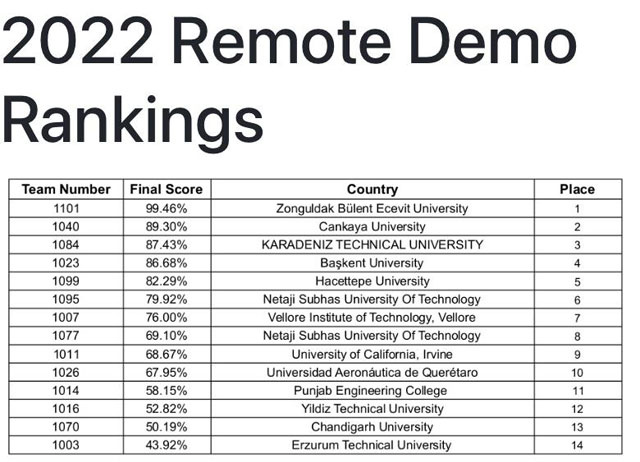 2022 Remote Demo Rankings

| Team Number | Final Score | Country | Place |
|---|---|---|---|
| 1101 | 99.46% | Zonguldak Bülent Ecevit University | 1 |
| 1040 | 89.30% | Cankaya University | 2 |
| 1084 | 87.43% | KARADENIZ TECHNICAL UNIVERSITY | 3 |
| 1023 | 86.68% | Başkent University | 4 |
| 1099 | 82.29% | Hacettepe University | 5 |
| 1095 | 79.92% | Netaji Subhas University Of Technology | 6 |
| 1007 | 76.00% | Vellore Institute of Technology, Vellore | 7 |
| 1077 | 69.10% | Netaji Subhas University Of Technology | 8 |
| 1011 | 68.67% | University of California, Irvine | 9 |
| 1026 | 67.95% | Universidad Aeronáutica de Querétaro | 10 |
| 1014 | 58.15% | Punjab Engineering College | 11 |
| 1016 | 52.82% | Yildiz Technical University | 12 |
| 1070 | 50.19% | Chandigarh University | 13 |
| 1003 | 43.92% | Erzurum Technical University | 14 |